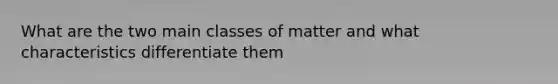 What are the two main classes of matter and what characteristics differentiate them